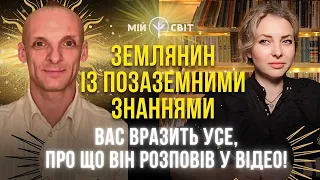 МІЙ СВІТ

ЗЕМЛЯНИН ІЗ ПОЗАЗЕМНИМИ ЗНАННЯМИ

ВАС ВРАЗИТЬ УСЕ, ПРО ЩО ВІН РОЗПОВІВ У ВІДЕО!